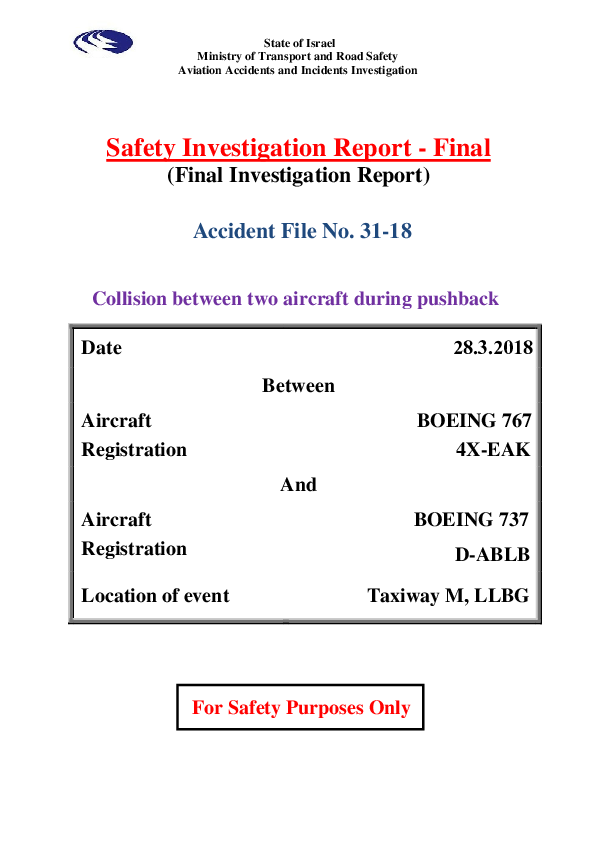 State of Israel
Ministry of Transport and Road Safety
Aviation Accidents and Incidents Investigation

Safety Investigation Report - Final
(Final Investigation Report)

Accident File No. 31-18

Collision between two aircraft during pushback

Date 28.3.2018

Between

Aircraft BOEING 767
Registration 4X-EAK

And

Aircraft BOEING 737
Registration D-ABLB

Location of event Taxiway M, LLBG

For Safety Purposes Only